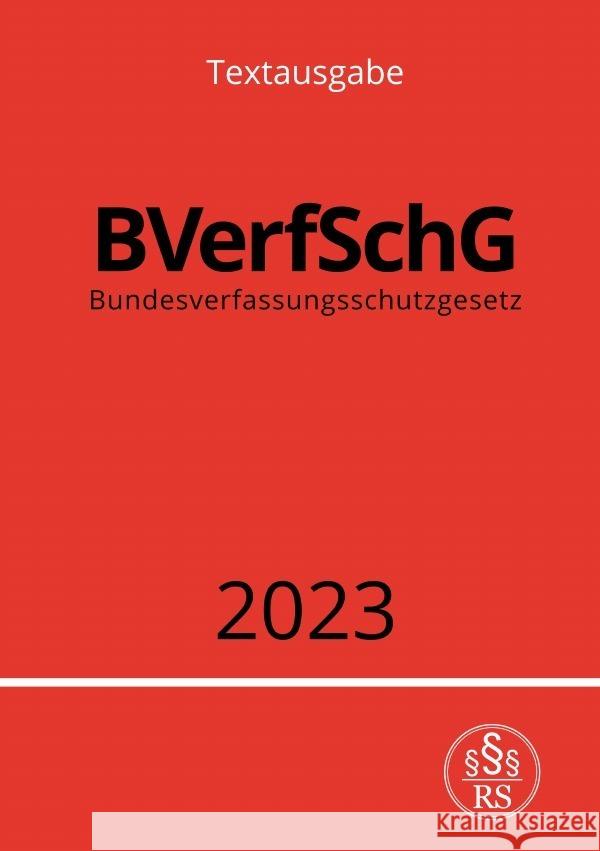 Textausgabe

BVerfSchG
Bundesverfassungsschutzgesetz

2023

§§§
RS